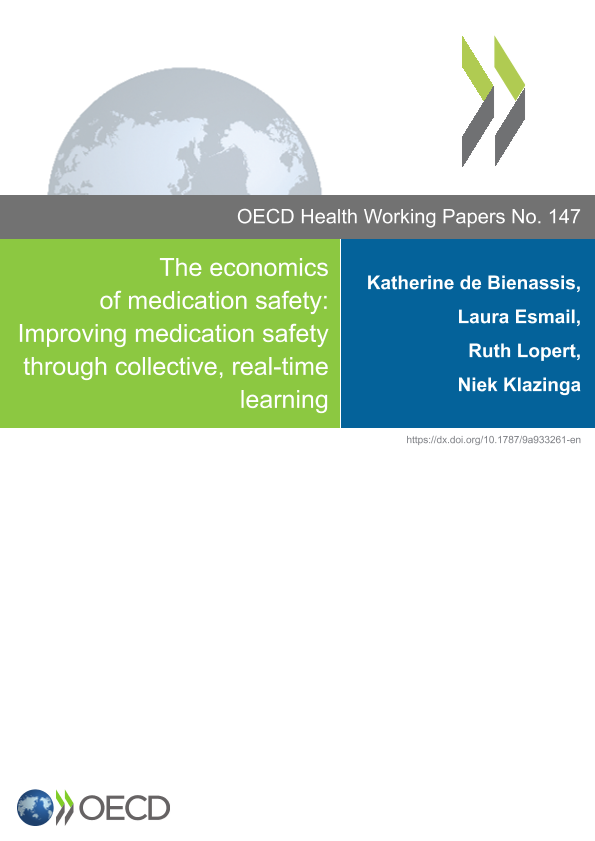 OECD Health Working Papers No. 147

The economics of medication safety: Improving medication safety through collective, real-time learning

Katherine de Bienassis,
Laura Esmail,
Ruth Lopert,
Niek Klazinga

https://dx.doi.org/10.1787/9a933261-en

OECD